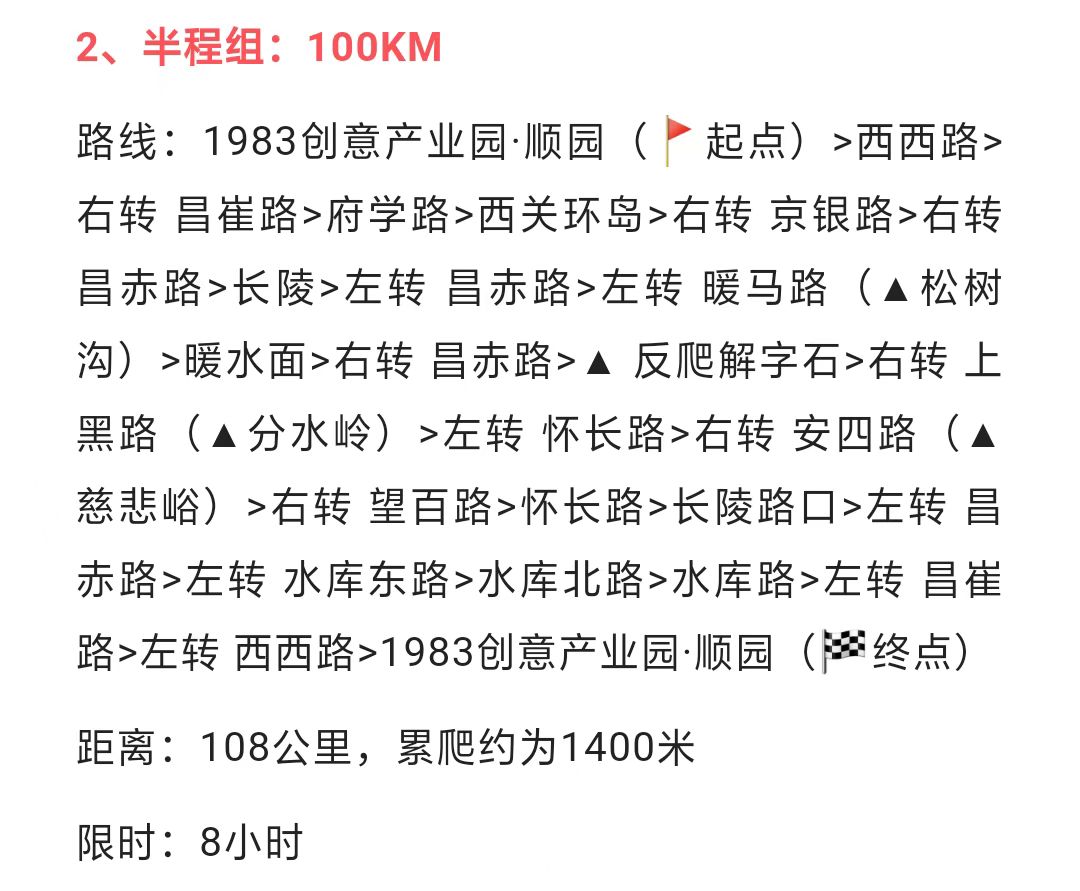 2、半程组：100KM

路线：1983创意产业园·顺园（🚩起点）>西西路>右转 昌崔路>府学路>西关环岛>右转 京银路>右转 昌赤路>长陵>左转 昌赤路>左转 暖马路（▲松树沟）>暖水面>右转 昌赤路>▲ 反爬解字石>右转 上黑路（▲分水岭）>左转 怀长路>右转 安四路（▲慈悲峪）>右转 望百路>怀长路>长陵路口>左转 昌赤路>左转 水库东路>水库北路>水库路>左转 昌崔路>左转 西西路>1983创意产业园·顺园（🏁终点）

距离：108公里，累爬约为1400米

限时：8小时